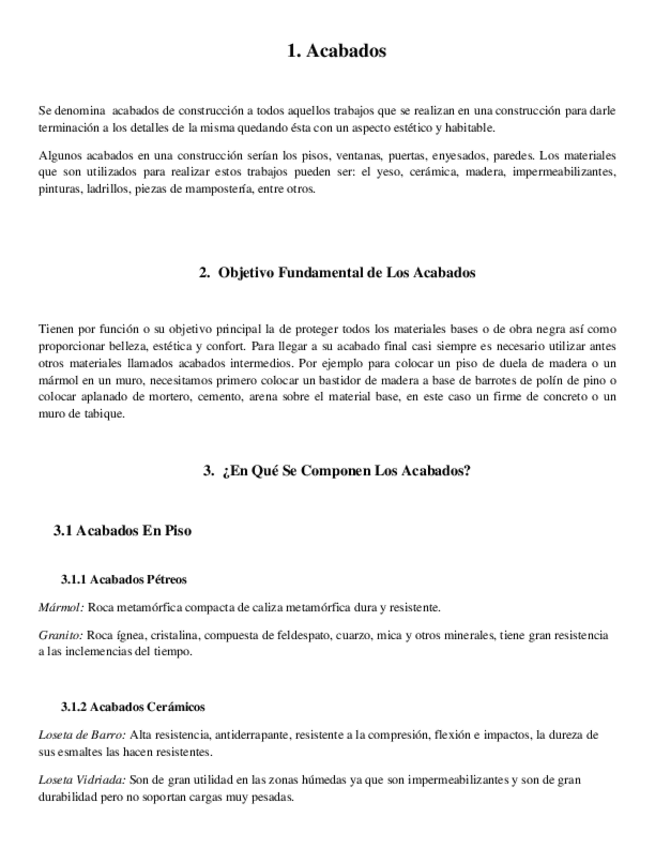 1. Acabados

Se denomina acabados de construcción a todos aquellos trabajos que se realizan en una construcción para darle terminación a los detalles de la misma quedando ésta con un aspecto estético y habitable.

Algunos acabados en una construcción serían los pisos, ventanas, puertas, enyesados, paredes. Los materiales que son utilizados para realizar estos trabajos pueden ser: el yeso, cerámica, madera, impermeabilizantes, pinturas, ladrillos, piezas de mampostería, entre otros.

2. Objetivo Fundamental de Los Acabados

Tienen por función o su objetivo principal la de proteger todos los materiales bases o de obra negra así como proporcionar belleza, estética y confort. Para llegar a su acabado final casi siempre es necesario utilizar antes otros materiales llamados acabados intermedios. Por ejemplo para colocar un piso de duela de madera o un mármol en un muro, necesitamos primero colocar un bastidor de madera a base de barrotes de polín de pino o colocar aplanado de mortero, cemento, arena sobre el material base, en este caso un firme de concreto o un muro de tabique.

3. ¿En Qué Se Componen Los Acabados?

3.1 Acabados En Piso

3.1.1 Acabados Pétreos

Mármol: Roca metamórfica compacta de caliza metamórfica dura y resistente.

Granito: Roca ígnea, cristalina, compuesta de feldespato, cuarzo, mica y otros minerales, tiene gran resistencia a las inclemencias del tiempo.

3.1.2 Acabados Cerámicos

Loseta de Barro: Alta resistencia, antiderrapante, resistente a la compresión, flexión e impactos, la dureza de sus esmaltes las hacen resistentes.

Loseta Vidriada: Son de gran utilidad en las zonas húmedas ya que son impermeabilizantes y son de gran durabilidad pero no soportan cargas muy pesadas.